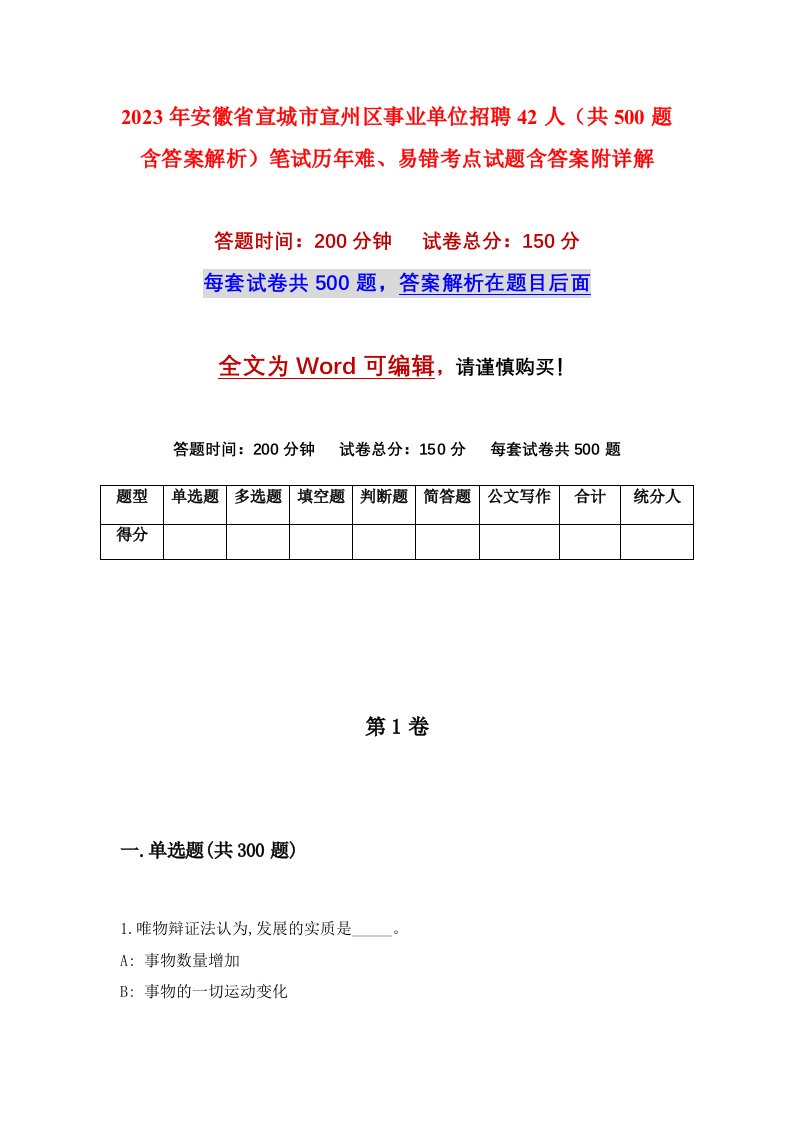 2023年安徽省宣城市宣州区事业单位招聘42人（共500题含答案解析）笔试历年难、易错考点试题含答案附详解

答题时间：200分钟　　试卷总分：150分

每套试卷共500题，答案解析在题目后面

全文为Word可编辑，请谨慎购买！

答题时间：200分钟　　试卷总分：150分　　每套试卷共500题

| 题型 | 单选题 | 多选题 | 填空题 | 判断题 | 简答题 | 公文写作 | 合计 | 统分人 |
|---|---|---|---|---|---|---|---|---|
| 得分 | | | | | | | | |

第1卷

一.单选题(共300题)

1.唯物辩证法认为,发展的实质是_____。

A: 事物数量增加

B: 事物的一切运动变化